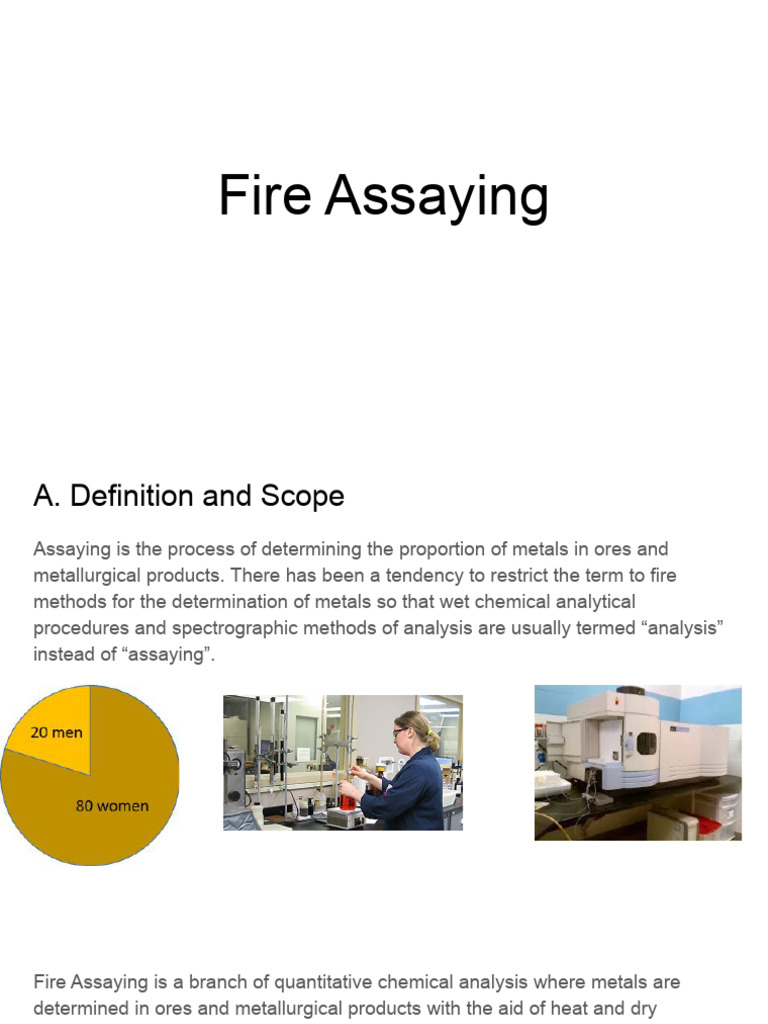 Fire Assaying

A. Definition and Scope

Assaying is the process of determining the proportion of metals in ores and metallurgical products. There has been a tendency to restrict the term to fire methods for the determination of metals so that wet chemical analytical procedures and spectrographic methods of analysis are usually termed “analysis” instead of “assaying”.

20 men

80 women

Fire Assaying is a branch of quantitative chemical analysis where metals are determined in ores and metallurgical products with the aid of heat and dry